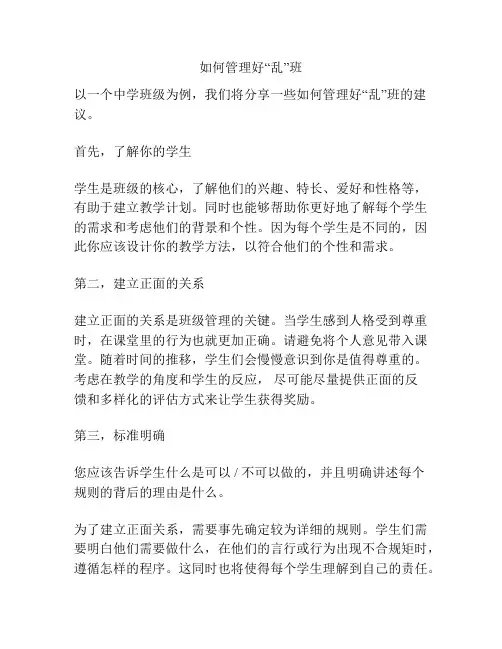 如何管理好“乱”班

以一个中学班级为例，我们将分享一些如何管理好“乱”班的建议。

首先，了解你的学生

学生是班级的核心，了解他们的兴趣、特长、爱好和性格等，有助于建立教学计划。同时也能够帮助你更好地了解每个学生的需求和考虑他们的背景和个性。因为每个学生是不同的，因此你应该设计你的教学方法，以符合他们的个性和需求。

第二，建立正面的关系

建立正面的关系是班级管理的关键。当学生感到人格受到尊重时，在课堂里的行为也就更加正确。请避免将个人意见带入课堂。随着时间的推移，学生们会慢慢意识到你是值得尊重的。考虑在教学的角度和学生的反应，尽可能尽量提供正面的反馈和多样化的评估方式来让学生获得奖励。

第三，标准明确

您应该告诉学生什么是可以 / 不可以做的，并且明确讲述每个规则的背后的理由是什么。

为了建立正面关系，需要事先确定较为详细的规则。学生们需要明白他们需要做什么，在他们的言行或行为出现不合规矩时，遵循怎样的程序。这同时也将使得每个学生理解到自己的责任。